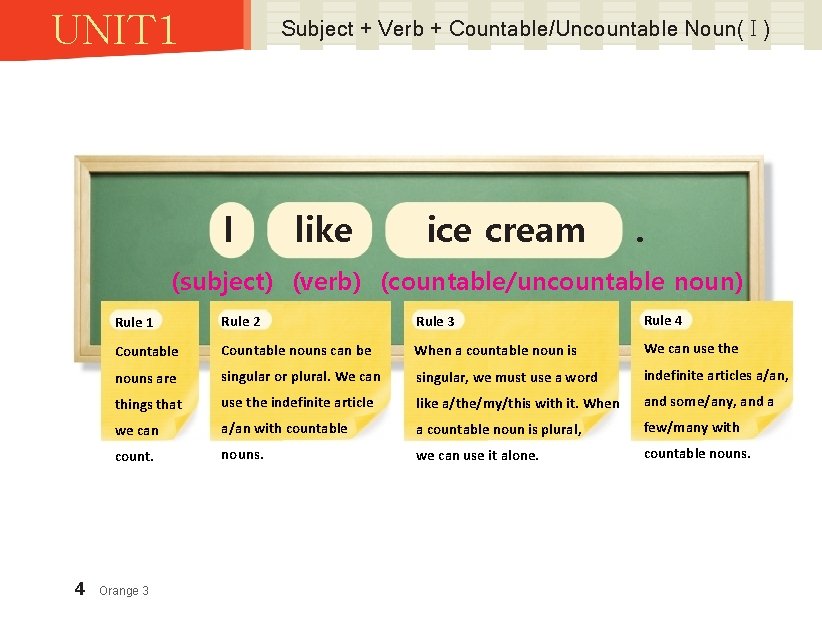 UNIT1

Subject + Verb + Countable/Uncountable Noun(Ⅰ)

I like ice cream .

(subject) (verb) (countable/uncountable noun)

Rule 1
Countable nouns are things that we can count.

Rule 2
Countable nouns can be singular or plural. We can use the indefinite article a/an with countable nouns.

Rule 3
When a countable noun is singular, we must use a word like a/the/my/this with it. When a countable noun is plural, we can use it alone.

Rule 4
We can use the indefinite articles a/an, and some/any, and a few/many with countable nouns.

4 Orange 3